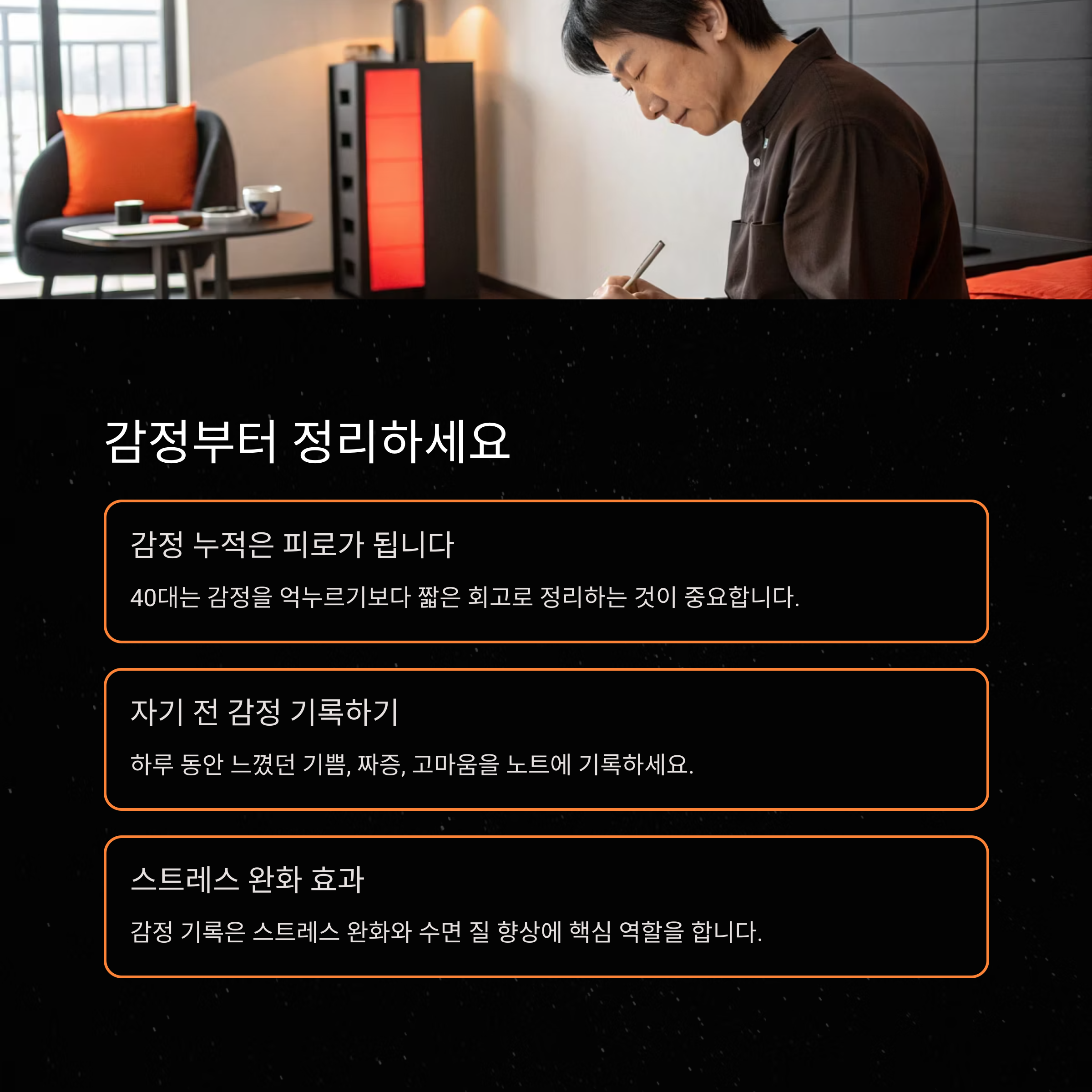 감정부터 정리하세요

감정 누적은 피로가 됩니다

40대는 감정을 억누르기보다 짧은 회고로 정리하는 것이 중요합니다.

자기 전 감정 기록하기

하루 동안 느꼈던 기쁨, 짜증, 고마움을 노트에 기록하세요.

스트레스 완화 효과

감정 기록은 스트레스 완화와 수면 질 향상에 핵심 역할을 합니다.